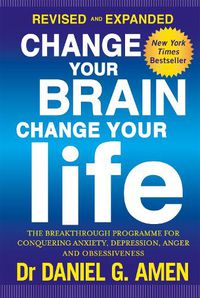 REVISED AND EXPANDED

CHANGE YOUR BRAIN CHANGE YOUR life

New York Times Bestseller

THE BREAKTHROUGH PROGRAMME FOR CONQUERING ANXIETY, DEPRESSION, ANGER AND OBSESSIVENESS

Dr DANIEL G. AMEN